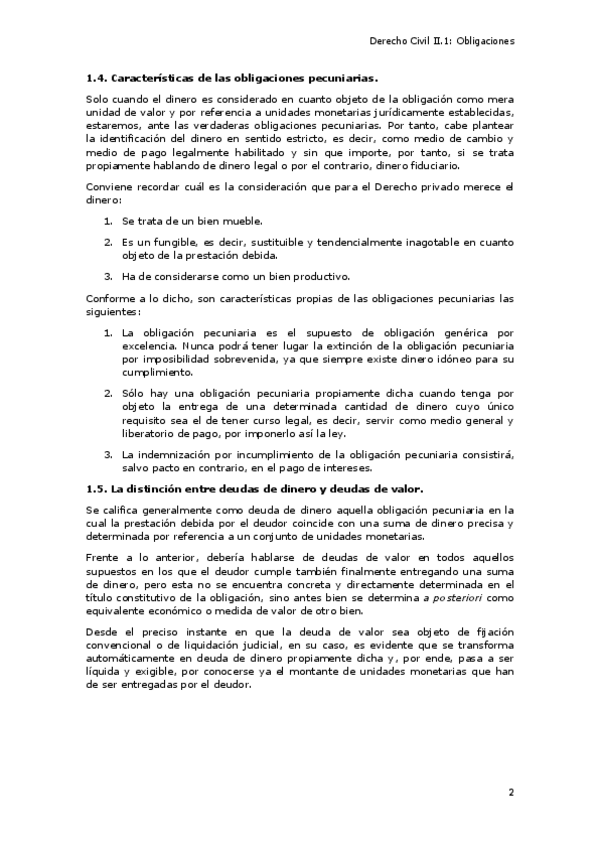 Derecho Civil II.1: Obligaciones

1.4. Características de las obligaciones pecuniarias.

Solo cuando el dinero es considerado en cuanto objeto de la obligación como mera unidad de valor y por referencia a unidades monetarias jurídicamente establecidas, estaremos, ante las verdaderas obligaciones pecuniarias. Por tanto, cabe plantear la identificación del dinero en sentido estricto, es decir, como medio de cambio y medio de pago legalmente habilitado y sin que importe, por tanto, si se trata propiamente hablando de dinero legal o por el contrario, dinero fiduciario.

Conviene recordar cuál es la consideración que para el Derecho privado merece el dinero:

1. Se trata de un bien mueble.
2. Es un fungible, es decir, sustituible y tendencialmente inagotable en cuanto objeto de la prestación debida.
3. Ha de considerarse como un bien productivo.

Conforme a lo dicho, son características propias de las obligaciones pecuniarias las siguientes:

1. La obligación pecuniaria es el supuesto de obligación genérica por excelencia. Nunca podrá tener lugar la extinción de la obligación pecuniaria por imposibilidad sobrevenida, ya que siempre existe dinero idóneo para su cumplimiento.
2. Sólo hay una obligación pecuniaria propiamente dicha cuando tenga por objeto la entrega de una determinada cantidad de dinero cuyo único requisito sea el de tener curso legal, es decir, servir como medio general y liberatorio de pago, por imponerlo así la ley.
3. La indemnización por incumplimiento de la obligación pecuniaria consistirá, salvo pacto en contrario, en el pago de intereses.

1.5. La distinción entre deudas de dinero y deudas de valor.

Se califica generalmente como deuda de dinero aquella obligación pecuniaria en la cual la prestación debida por el deudor coincide con una suma de dinero precisa y determinada por referencia a un conjunto de unidades monetarias.

Frente a lo anterior, debería hablarse de deudas de valor en todos aquellos supuestos en los que el deudor cumple también finalmente entregando una suma de dinero, pero esta no se encuentra concreta y directamente determinada en el título constitutivo de la obligación, sino antes bien se determina a posteriori como equivalente económico o medida de valor de otro bien.

Desde el preciso instante en que la deuda de valor sea objeto de fijación convencional o de liquidación judicial, en su caso, es evidente que se transforma automáticamente en deuda de dinero propiamente dicha y, por ende, pasa a ser líquida y exigible, por conocerse ya el montante de unidades monetarias que han de ser entregadas por el deudor.

2